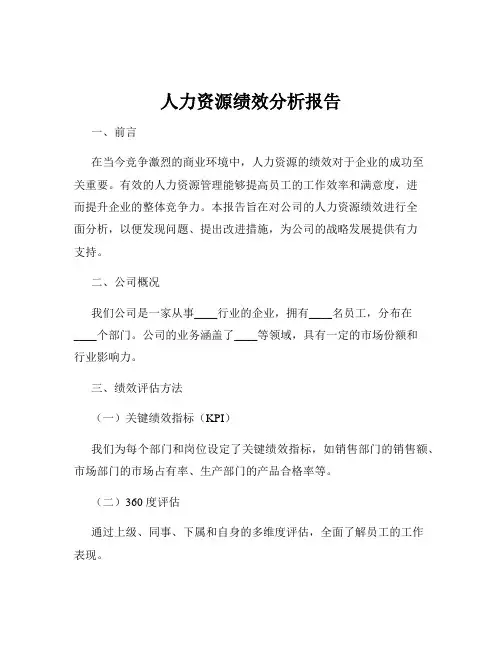 人力资源绩效分析报告

一、前言

在当今竞争激烈的商业环境中，人力资源的绩效对于企业的成功至关重要。有效的人力资源管理能够提高员工的工作效率和满意度，进而提升企业的整体竞争力。本报告旨在对公司的人力资源绩效进行全面分析，以便发现问题、提出改进措施，为公司的战略发展提供有力支持。

二、公司概况

我们公司是一家从事____行业的企业，拥有____名员工，分布在____个部门。公司的业务涵盖了____等领域，具有一定的市场份额和行业影响力。

三、绩效评估方法

（一）关键绩效指标（KPI）

我们为每个部门和岗位设定了关键绩效指标，如销售部门的销售额、市场部门的市场占有率、生产部门的产品合格率等。

（二）360 度评估

通过上级、同事、下属和自身的多维度评估，全面了解员工的工作表现。